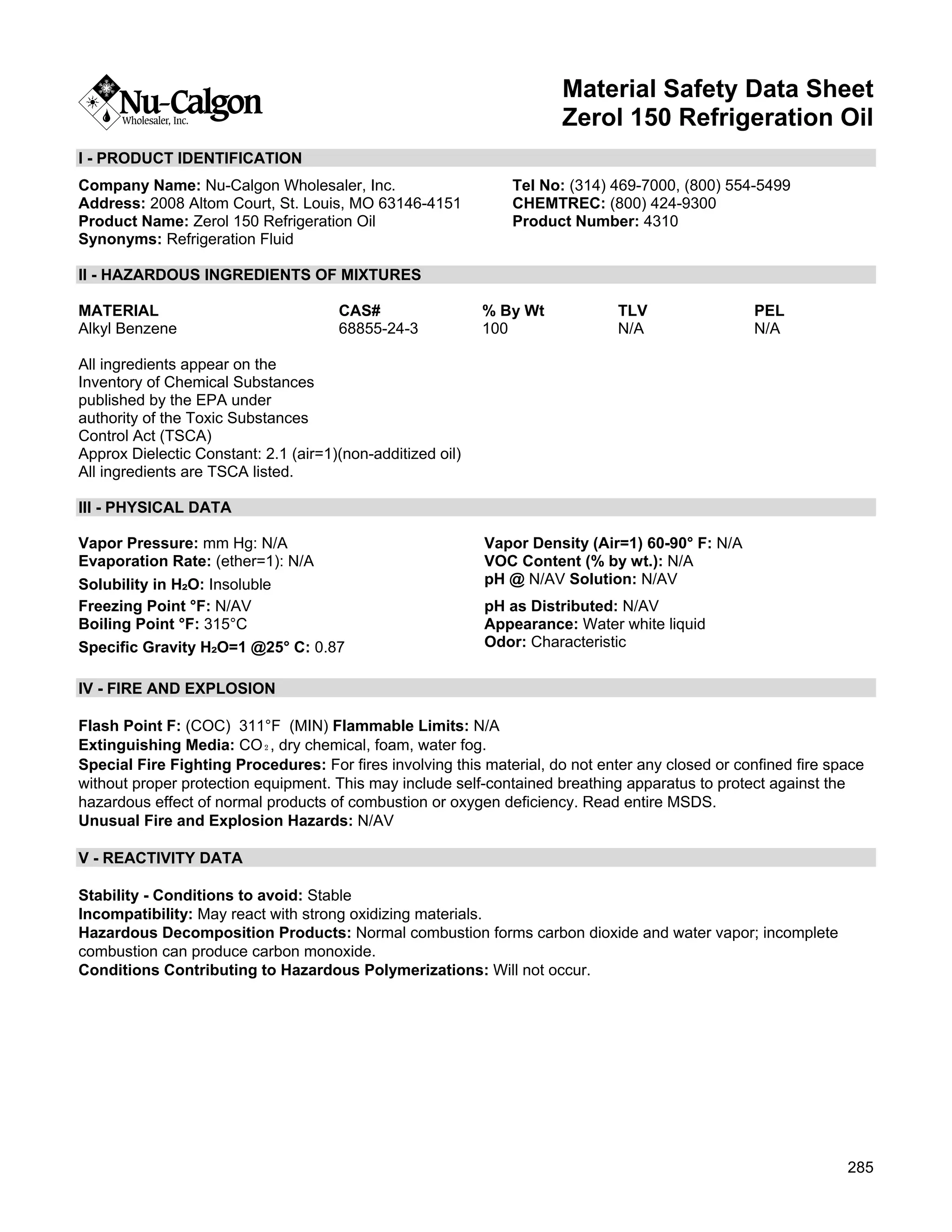 Nu-Calgon Wholesaler, Inc.

Material Safety Data Sheet
Zerol 150 Refrigeration Oil

I - PRODUCT IDENTIFICATION

Company Name: Nu-Calgon Wholesaler, Inc.
Address: 2008 Altom Court, St. Louis, MO 63146-4151
Product Name: Zerol 150 Refrigeration Oil
Synonyms: Refrigeration Fluid

Tel No: (314) 469-7000, (800) 554-5499
CHEMTREC: (800) 424-9300
Product Number: 4310

II - HAZARDOUS INGREDIENTS OF MIXTURES

| MATERIAL | CAS# | % By Wt | TLV | PEL |
|---|---|---|---|---|
| Alkyl Benzene | 68855-24-3 | 100 | N/A | N/A |

All ingredients appear on the Inventory of Chemical Substances published by the EPA under authority of the Toxic Substances Control Act (TSCA)
Approx Dielectic Constant: 2.1 (air=1)(non-additized oil)
All ingredients are TSCA listed.

III - PHYSICAL DATA

Vapor Pressure: mm Hg: N/A
Evaporation Rate: (ether=1): N/A
Solubility in $H_2O$: Insoluble
Freezing Point °F: N/AV
Boiling Point °F: 315°C
Specific Gravity $H_2O$=1 @25° C: 0.87

Vapor Density (Air=1) 60-90° F: N/A
VOC Content (% by wt.): N/A
pH @ N/AV Solution: N/AV
pH as Distributed: N/AV
Appearance: Water white liquid
Odor: Characteristic

IV - FIRE AND EXPLOSION

Flash Point F: (COC) 311°F (MIN) Flammable Limits: N/A
Extinguishing Media: $CO_2$, dry chemical, foam, water fog.
Special Fire Fighting Procedures: For fires involving this material, do not enter any closed or confined fire space without proper protection equipment. This may include self-contained breathing apparatus to protect against the hazardous effect of normal products of combustion or oxygen deficiency. Read entire MSDS.
Unusual Fire and Explosion Hazards: N/AV

V - REACTIVITY DATA

Stability - Conditions to avoid: Stable
Incompatibility: May react with strong oxidizing materials.
Hazardous Decomposition Products: Normal combustion forms carbon dioxide and water vapor; incomplete combustion can produce carbon monoxide.
Conditions Contributing to Hazardous Polymerizations: Will not occur.

285